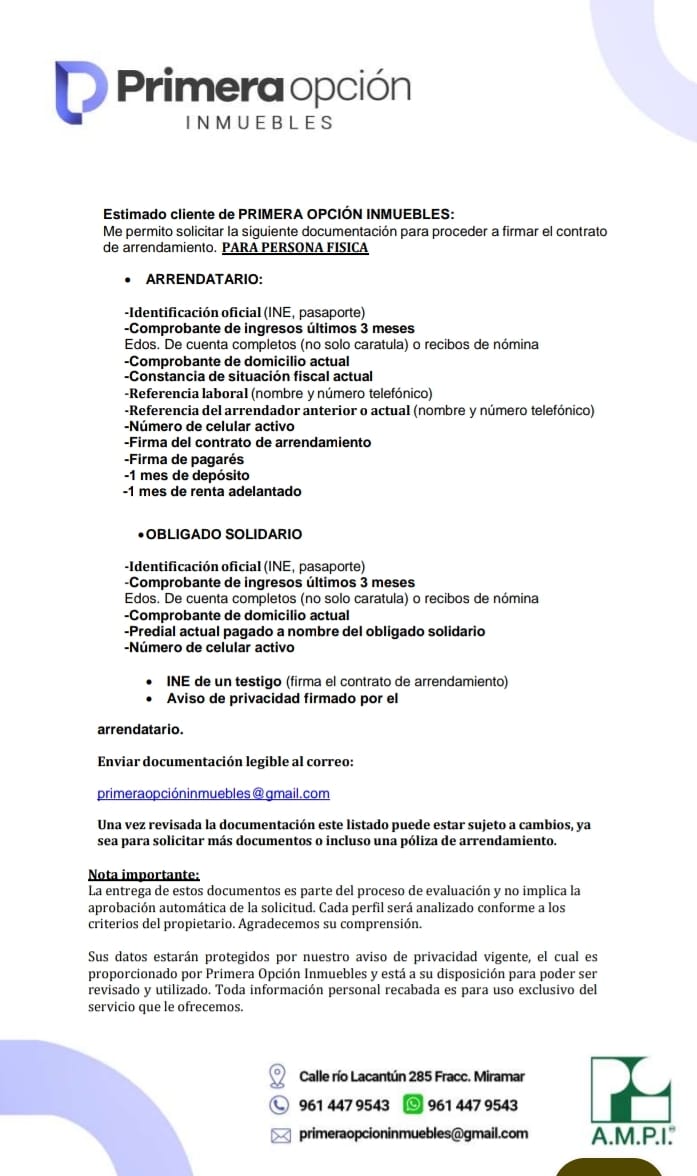 Primera opción
INMUEBLES

Estimado cliente de PRIMERA OPCIÓN INMUEBLES:
Me permito solicitar la siguiente documentación para proceder a firmar el contrato de arrendamiento. PARA PERSONA FISICA

• ARRENDATARIO:

-Identificación oficial (INE, pasaporte)
-Comprobante de ingresos últimos 3 meses
Edos. De cuenta completos (no solo caratula) o recibos de nómina
-Comprobante de domicilio actual
-Constancia de situación fiscal actual
-Referencia laboral (nombre y número telefónico)
-Referencia del arrendador anterior o actual (nombre y número telefónico)
-Número de celular activo
-Firma del contrato de arrendamiento
-Firma de pagarés
-1 mes de depósito
-1 mes de renta adelantado

• OBLIGADO SOLIDARIO

-Identificación oficial (INE, pasaporte)
-Comprobante de ingresos últimos 3 meses
Edos. De cuenta completos (no solo caratula) o recibos de nómina
-Comprobante de domicilio actual
-Predial actual pagado a nombre del obligado solidario
-Número de celular activo

• INE de un testigo (firma el contrato de arrendamiento)
• Aviso de privacidad firmado por el

arrendatario.

Enviar documentación legible al correo:

primeraopcióninmuebles@gmail.com

Una vez revisada la documentación este listado puede estar sujeto a cambios, ya sea para solicitar más documentos o incluso una póliza de arrendamiento.

Nota importante:
La entrega de estos documentos es parte del proceso de evaluación y no implica la aprobación automática de la solicitud. Cada perfil será analizado conforme a los criterios del propietario. Agradecemos su comprensión.

Sus datos estarán protegidos por nuestro aviso de privacidad vigente, el cual es proporcionado por Primera Opción Inmuebles y está a su disposición para poder ser revisado y utilizado. Toda información personal recabada es para uso exclusivo del servicio que le ofrecemos.

Calle río Lacantún 285 Fracc. Miramar
961 447 9543 961 447 9543
primeraopcioninmuebles@gmail.com
A.M.P.I.